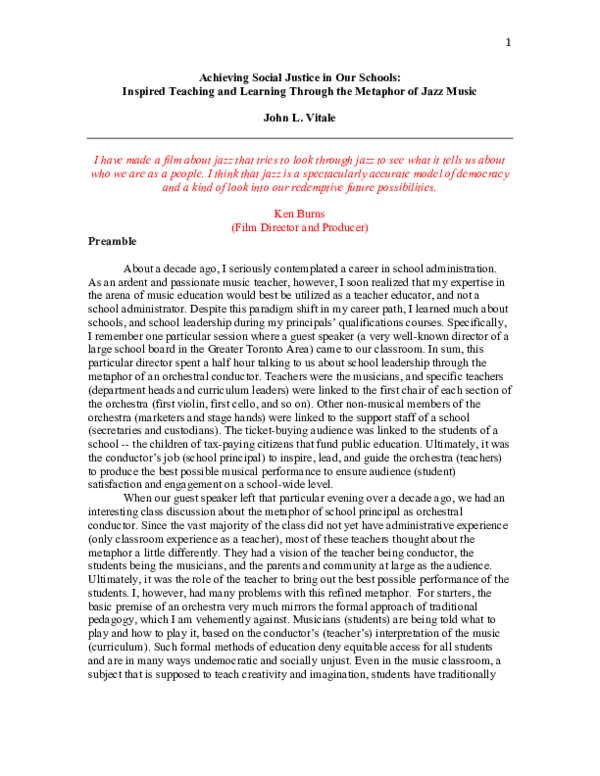 1

Achieving Social Justice in Our Schools:
Inspired Teaching and Learning Through the Metaphor of Jazz Music

John L. Vitale

I have made a film about jazz that tries to look through jazz to see what it tells us about who we are as a people. I think that jazz is a spectacularly accurate model of democracy and a kind of look into our redemptive future possibilities.

Ken Burns
(Film Director and Producer)

Preamble

About a decade ago, I seriously contemplated a career in school administration. As an ardent and passionate music teacher, however, I soon realized that my expertise in the arena of music education would best be utilized as a teacher educator, and not a school administrator. Despite this paradigm shift in my career path, I learned much about schools, and school leadership during my principals' qualifications courses. Specifically, I remember one particular session where a guest speaker (a very well-known director of a large school board in the Greater Toronto Area) came to our classroom. In sum, this particular director spent a half hour talking to us about school leadership through the metaphor of an orchestral conductor. Teachers were the musicians, and specific teachers (department heads and curriculum leaders) were linked to the first chair of each section of the orchestra (first violin, first cello, and so on). Other non-musical members of the orchestra (marketers and stage hands) were linked to the support staff of a school (secretaries and custodians). The ticket-buying audience was linked to the students of a school -- the children of tax-paying citizens that fund public education. Ultimately, it was the conductor's job (school principal) to inspire, lead, and guide the orchestra (teachers) to produce the best possible musical performance to ensure audience (student) satisfaction and engagement on a school-wide level.

When our guest speaker left that particular evening over a decade ago, we had an interesting class discussion about the metaphor of school principal as orchestral conductor. Since the vast majority of the class did not yet have administrative experience (only classroom experience as a teacher), most of these teachers thought about the metaphor a little differently. They had a vision of the teacher being conductor, the students being the musicians, and the parents and community at large as the audience. Ultimately, it was the role of the teacher to bring out the best possible performance of the students. I, however, had many problems with this refined metaphor. For starters, the basic premise of an orchestra very much mirrors the formal approach of traditional pedagogy, which I am vehemently against. Musicians (students) are being told what to play and how to play it, based on the conductor's (teacher's) interpretation of the music (curriculum). Such formal methods of education deny equitable access for all students and are in many ways undemocratic and socially unjust. Even in the music classroom, a subject that is supposed to teach creativity and imagination, students have traditionally